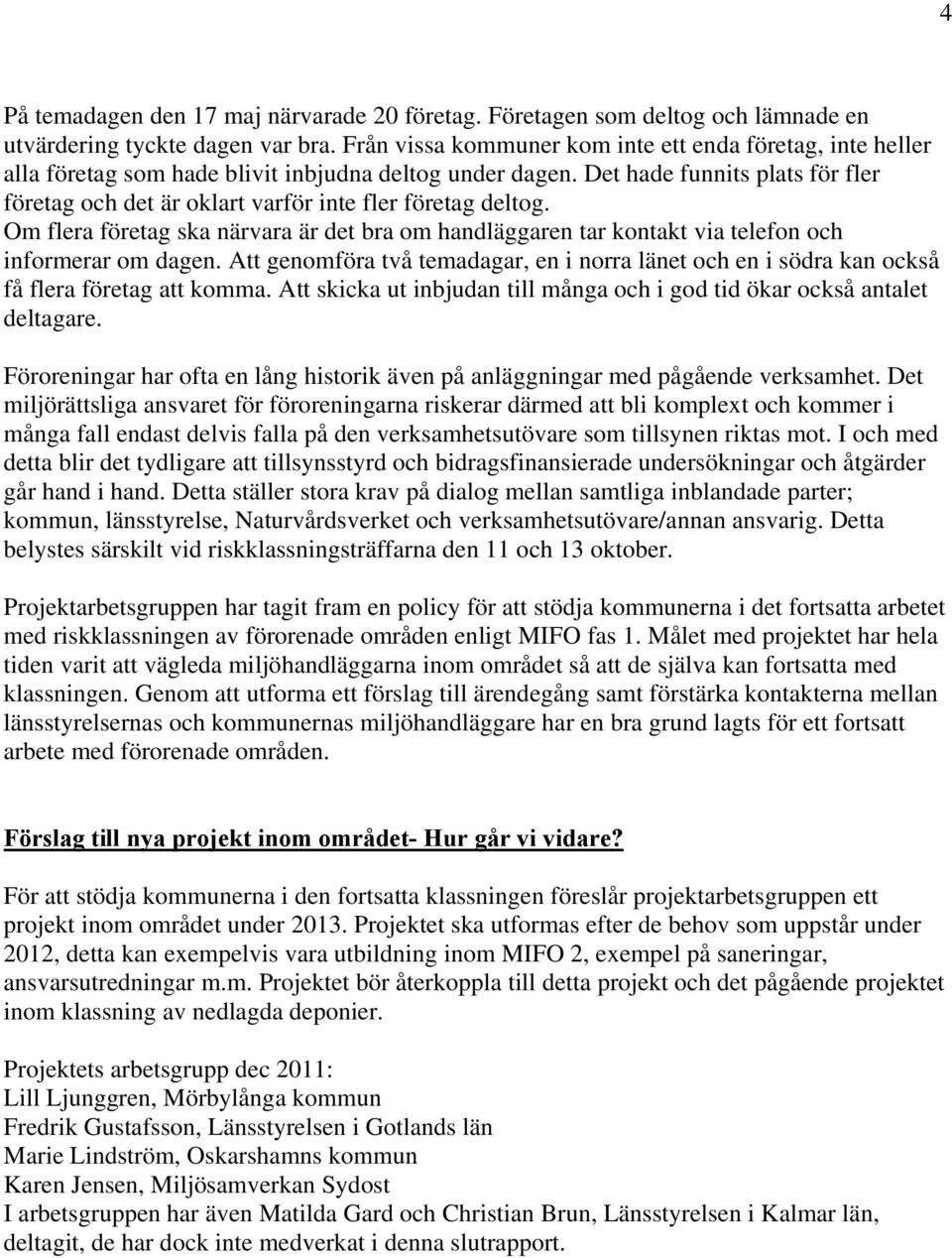 4

På temadagen den 17 maj närvarade 20 företag. Företagen som deltog och lämnade en utvärdering tyckte dagen var bra. Från vissa kommuner kom inte ett enda företag, inte heller alla företag som hade blivit inbjudna deltog under dagen. Det hade funnits plats för fler företag och det är oklart varför inte fler företag deltog. Om flera företag ska närvara är det bra om handläggaren tar kontakt via telefon och informerar om dagen. Att genomföra två temadagar, en i norra länet och en i södra kan också få flera företag att komma. Att skicka ut inbjudan till många och i god tid ökar också antalet deltagare.

Föroreningar har ofta en lång historik även på anläggningar med pågående verksamhet. Det miljörättsliga ansvaret för föroreningarna riskerar därmed att bli komplext och kommer i många fall endast delvis falla på den verksamhetsutövare som tillsynen riktas mot. I och med detta blir det tydligare att tillsynsstyrd och bidragsfinansierade undersökningar och åtgärder går hand i hand. Detta ställer stora krav på dialog mellan samtliga inblandade parter; kommun, länsstyrelse, Naturvårdsverket och verksamhetsutövare/annan ansvarig. Detta belystes särskilt vid riskklassningsträffarna den 11 och 13 oktober.

Projektarbetsgruppen har tagit fram en policy för att stödja kommunerna i det fortsatta arbetet med riskklassningen av förorenade områden enligt MIFO fas 1. Målet med projektet har hela tiden varit att vägleda miljöhandläggarna inom området så att de själva kan fortsatta med klassningen. Genom att utforma ett förslag till ärendegång samt förstärka kontakterna mellan länsstyrelsernas och kommunernas miljöhandläggare har en bra grund lagts för ett fortsatt arbete med förorenade områden.

Förslag till nya projekt inom området- Hur går vi vidare?

För att stödja kommunerna i den fortsatta klassningen föreslår projektarbetsgruppen ett projekt inom området under 2013. Projektet ska utformas efter de behov som uppstår under 2012, detta kan exempelvis vara utbildning inom MIFO 2, exempel på saneringar, ansvarsutredningar m.m. Projektet bör återkoppla till detta projekt och det pågående projektet inom klassning av nedlagda deponier.

Projektets arbetsgrupp dec 2011:
Lill Ljunggren, Mörbylånga kommun
Fredrik Gustafsson, Länsstyrelsen i Gotlands län
Marie Lindström, Oskarshamns kommun
Karen Jensen, Miljösamverkan Sydost
I arbetsgruppen har även Matilda Gard och Christian Brun, Länsstyrelsen i Kalmar län, deltagit, de har dock inte medverkat i denna slutrapport.